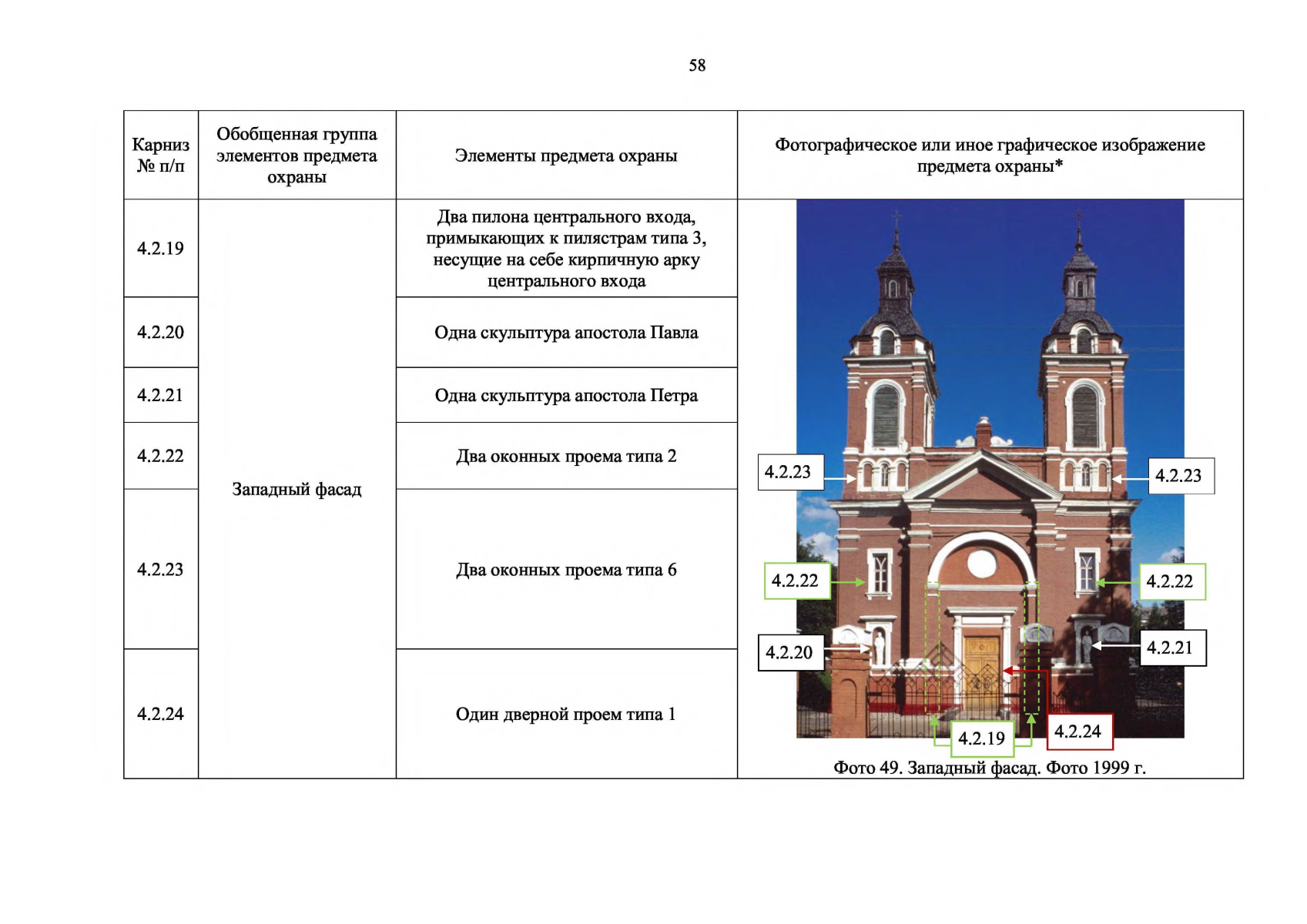 58

| Карниз № п/п | Обобщенная группа элементов предмета охраны | Элементы предмета охраны | Фотографическое или иное графическое изображение предмета охраны* |
|---|---|---|---|
| 4.2.19 | Западный фасад | Два пилона центрального входа, примыкающих к пилястрам типа 3, несущие на себе кирпичную арку центрального входа | 4.2.23 4.2.23 4.2.22 4.2.22 4.2.20 4.2.21 4.2.19 4.2.24 Фото 49. Западный фасад. Фото 1999 г. |
| 4.2.20 | | Одна скульптура апостола Павла | |
| 4.2.21 | | Одна скульптура апостола Петра | |
| 4.2.22 | | Два оконных проема типа 2 | |
| 4.2.23 | | Два оконных проема типа 6 | |
| 4.2.24 | | Один дверной проем типа 1 | |